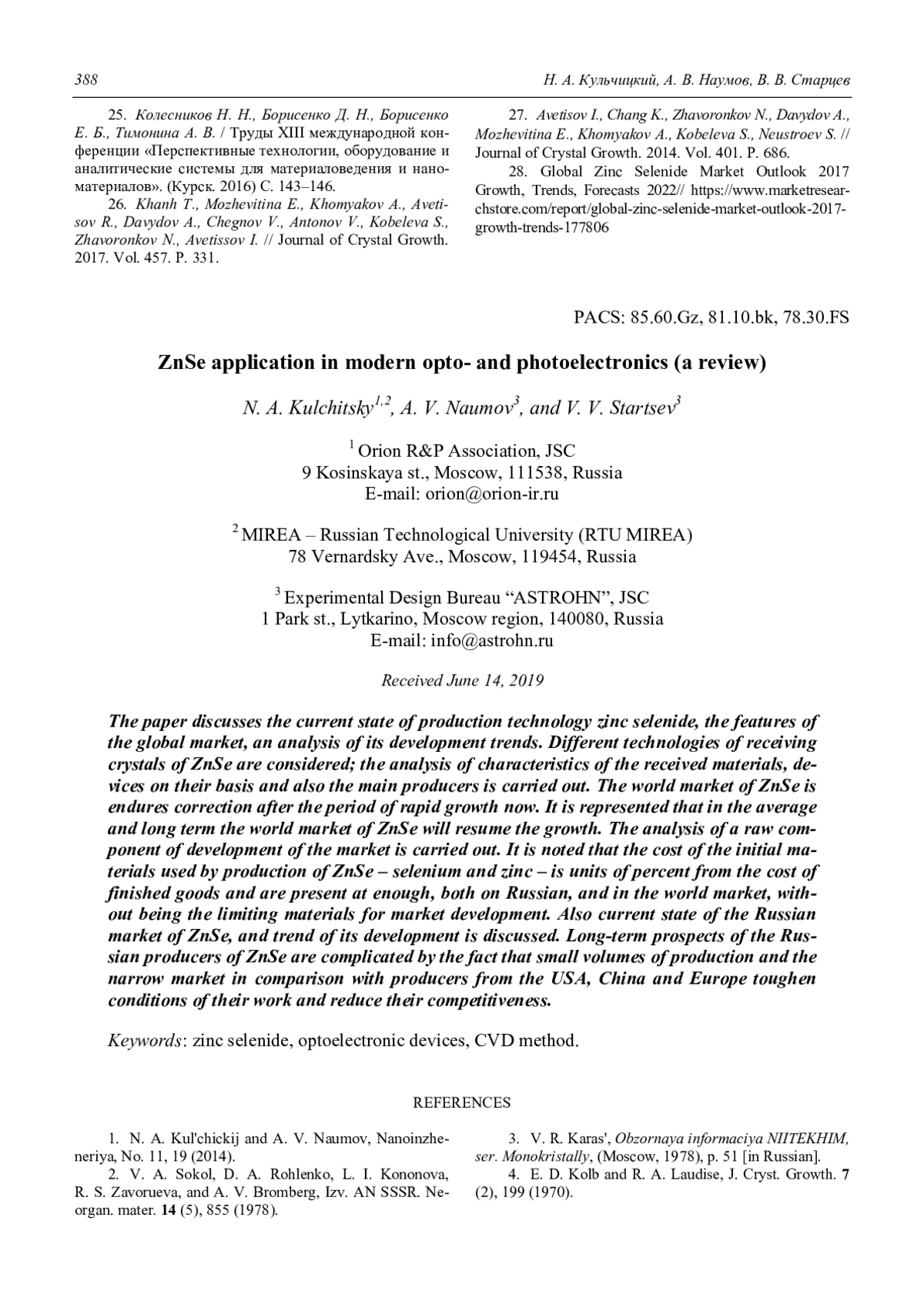 388 Н. А. Кульчицкий, А. В. Наумов, В. В. Старцев

25. Колесников Н. Н., Борисенко Д. Н., Борисенко Е. Б., Тимонина А. В. / Труды XIII международной конференции «Перспективные технологии, оборудование и аналитические системы для материаловедения и наноматериалов». (Курск. 2016) С. 143–146.

26. Khanh T., Mozhevitina E., Khomyakov A., Avetisov R., Davydov A., Chegnov V., Antonov V., Kobeleva S., Zhavoronkov N., Avetissov I. // Journal of Crystal Growth. 2017. Vol. 457. P. 331.

27. Avetisov I., Chang K., Zhavoronkov N., Davydov A., Mozhevitina E., Khomyakov A., Kobeleva S., Neustroev S. // Journal of Crystal Growth. 2014. Vol. 401. P. 686.

28. Global Zinc Selenide Market Outlook 2017 Growth, Trends, Forecasts 2022// https://www.marketresearchstore.com/report/global-zinc-selenide-market-outlook-2017-growth-trends-177806

PACS: 85.60.Gz, 81.10.bk, 78.30.FS

ZnSe application in modern opto- and photoelectronics (a review)

N. A. Kulchitsky$^{1,2}$, A. V. Naumov$^{3}$, and V. V. Startsev$^{3}$

$^{1}$ Orion R&P Association, JSC
9 Kosinskaya st., Moscow, 111538, Russia
E-mail: orion@orion-ir.ru

$^{2}$ MIREA – Russian Technological University (RTU MIREA)
78 Vernardsky Ave., Moscow, 119454, Russia

$^{3}$ Experimental Design Bureau “ASTROHN”, JSC
1 Park st., Lytkarino, Moscow region, 140080, Russia
E-mail: info@astrohn.ru

Received June 14, 2019

The paper discusses the current state of production technology zinc selenide, the features of the global market, an analysis of its development trends. Different technologies of receiving crystals of ZnSe are considered; the analysis of characteristics of the received materials, devices on their basis and also the main producers is carried out. The world market of ZnSe is endures correction after the period of rapid growth now. It is represented that in the average and long term the world market of ZnSe will resume the growth. The analysis of a raw component of development of the market is carried out. It is noted that the cost of the initial materials used by production of ZnSe – selenium and zinc – is units of percent from the cost of finished goods and are present at enough, both on Russian, and in the world market, without being the limiting materials for market development. Also current state of the Russian market of ZnSe, and trend of its development is discussed. Long-term prospects of the Russian producers of ZnSe are complicated by the fact that small volumes of production and the narrow market in comparison with producers from the USA, China and Europe toughen conditions of their work and reduce their competitiveness.

Keywords: zinc selenide, optoelectronic devices, CVD method.

REFERENCES

1. N. A. Kul'chickij and A. V. Naumov, Nanoinzheneriya, No. 11, 19 (2014).

2. V. A. Sokol, D. A. Rohlenko, L. I. Kononova, R. S. Zavorueva, and A. V. Bromberg, Izv. AN SSSR. Neorgan. mater. 14 (5), 855 (1978).

3. V. R. Karas', Obzornaya informaciya NIITEKHIM, ser. Monokristally, (Moscow, 1978), p. 51 [in Russian].

4. E. D. Kolb and R. A. Laudise, J. Cryst. Growth. 7 (2), 199 (1970).